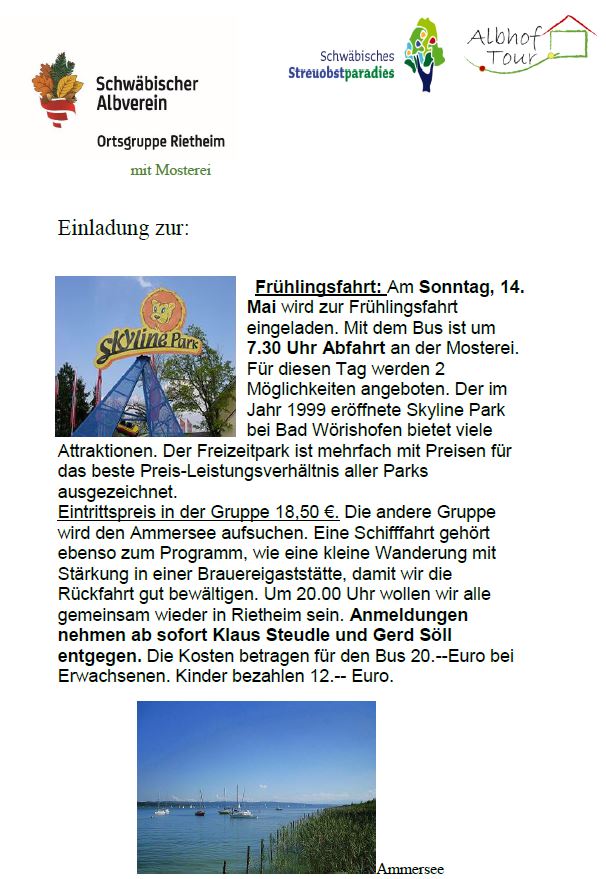 Schwäbischer Albverein

Ortsgruppe Rietheim

mit Mosterei

Schwäbisches Streuobstparadies

Albhof Tour

Einladung zur:

Skyline Park

Frühlingsfahrt: Am Sonntag, 14. Mai wird zur Frühlingsfahrt eingeladen. Mit dem Bus ist um 7.30 Uhr Abfahrt an der Mosterei. Für diesen Tag werden 2 Möglichkeiten angeboten. Der im Jahr 1999 eröffnete Skyline Park bei Bad Wörishofen bietet viele Attraktionen. Der Freizeitpark ist mehrfach mit Preisen für das beste Preis-Leistungsverhältnis aller Parks ausgezeichnet.
Eintrittspreis in der Gruppe 18,50 €. Die andere Gruppe wird den Ammersee aufsuchen. Eine Schifffahrt gehört ebenso zum Programm, wie eine kleine Wanderung mit Stärkung in einer Brauereigaststätte, damit wir die Rückfahrt gut bewältigen. Um 20.00 Uhr wollen wir alle gemeinsam wieder in Rietheim sein. Anmeldungen nehmen ab sofort Klaus Steudle und Gerd Söll entgegen. Die Kosten betragen für den Bus 20.--Euro bei Erwachsenen. Kinder bezahlen 12.-- Euro.

Ammersee